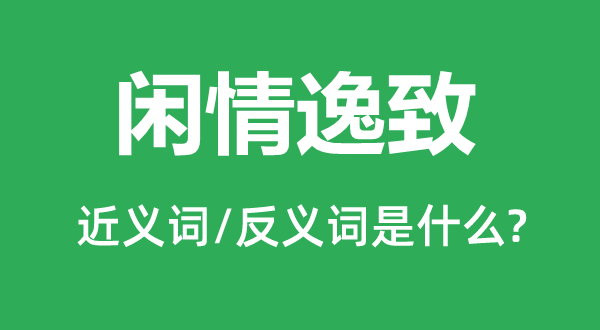 闲情逸致

近义词/反义词是什么?